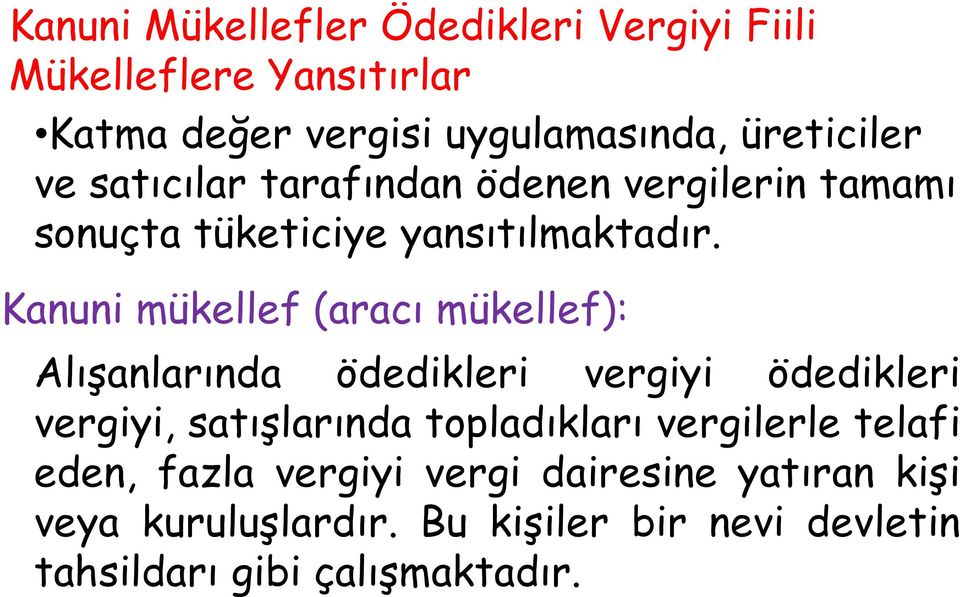 Kanuni Mükellefler Ödedikleri Vergiyi Fiili Mükelleflere Yansıtırlar

•Katma değer vergisi uygulamasında, üreticiler ve satıcılar tarafından ödenen vergilerin tamamı sonuçta tüketiciye yansıtılmaktadır.

Kanuni mükellef (aracı mükellef):

Alışanlarında ödedikleri vergiyi ödedikleri vergiyi, satışlarında topladıkları vergilerle telafi eden, fazla vergiyi vergi dairesine yatıran kişi veya kuruluşlardır. Bu kişiler bir nevi devletin tahsildarı gibi çalışmaktadır.